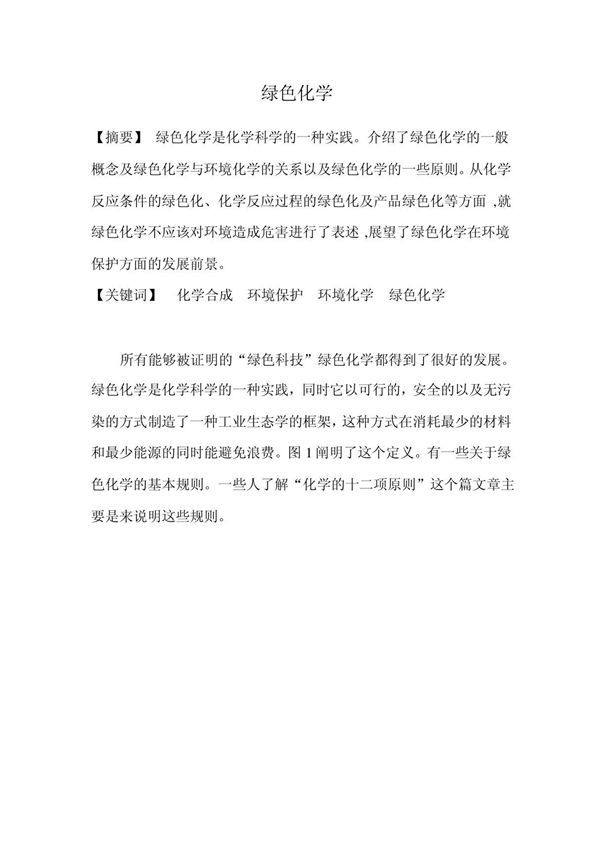 绿色化学

【摘要】 绿色化学是化学科学的一种实践。介绍了绿色化学的一般概念及绿色化学与环境化学的关系以及绿色化学的一些原则。从化学反应条件的绿色化、化学反应过程的绿色化及产品绿色化等方面 ,就绿色化学不应该对环境造成危害进行了表述 ,展望了绿色化学在环境保护方面的发展前景。

【关键词】 化学合成 环境保护 环境化学 绿色化学

所有能够被证明的“绿色科技”绿色化学都得到了很好的发展。绿色化学是化学科学的一种实践，同时它以可行的，安全的以及无污染的方式制造了一种工业生态学的框架，这种方式在消耗最少的材料和最少能源的同时能避免浪费。图 1 阐明了这个定义。有一些关于绿色化学的基本规则。一些人了解“化学的十二项原则”这个篇文章主要是来说明这些规则。